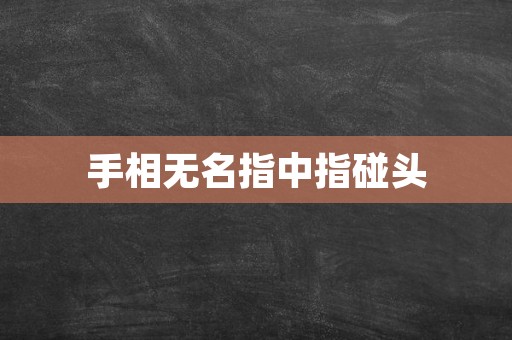 手相无名指中指碰头